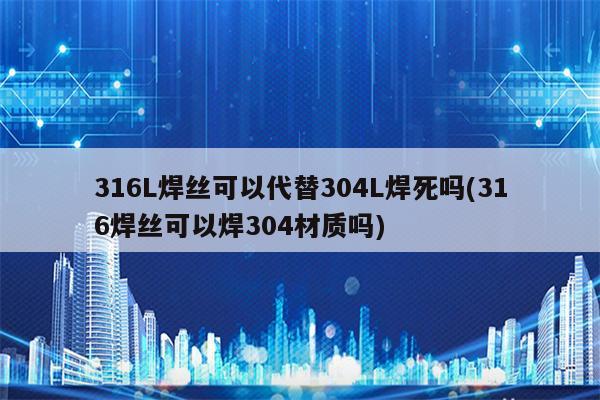 316L焊丝可以代替304L焊死吗(316焊丝可以焊304材质吗)